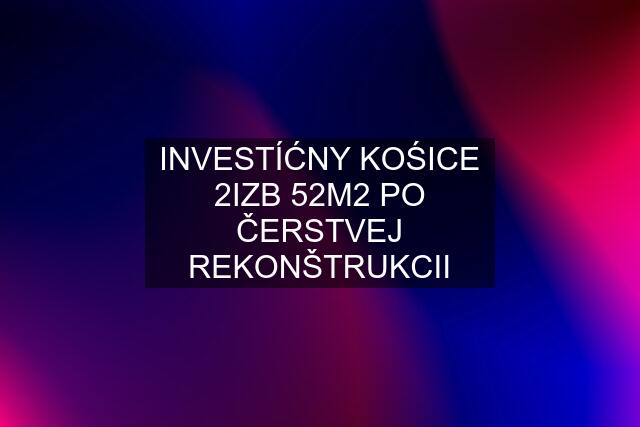 INVESTÍĆNY KOŚICE 2IZB 52M2 PO ČERSTVEJ REKONŠTRUKCII